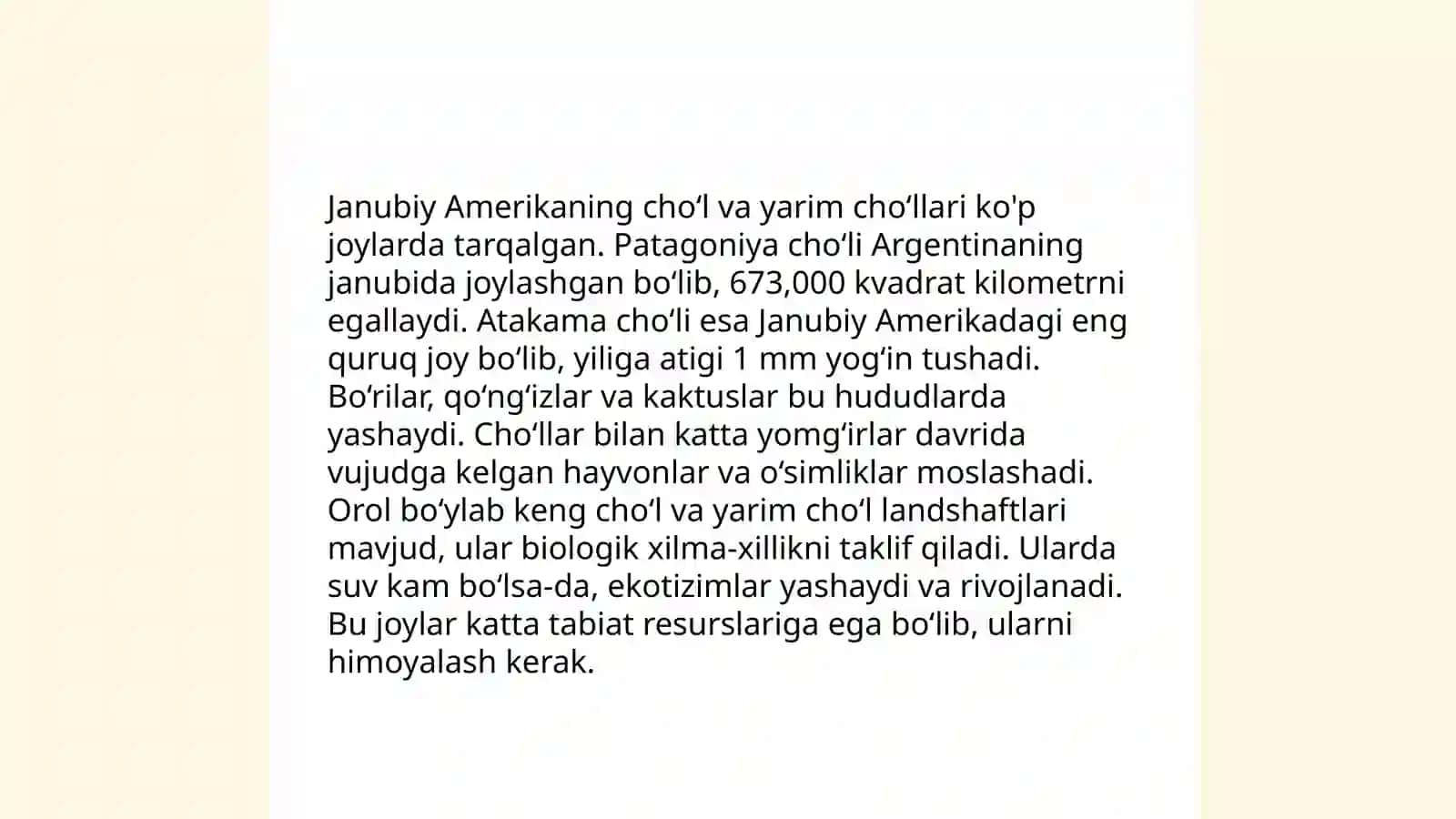 Janubiy Amerikaning cho‘l va yarim cho‘llari ko'p joylarda tarqalgan. Patagoniya cho‘li Argentinaning janubida joylashgan bo‘lib, 673,000 kvadrat kilometrni egallaydi. Atakama cho‘li esa Janubiy Amerikadagi eng quruq joy bo‘lib, yiliga atigi 1 mm yog‘in tushadi. Bo‘rilar, qo‘ng‘izlar va kaktuslar bu hududlarda yashaydi. Cho‘llar bilan katta yomg‘irlar davrida vujudga kelgan hayvonlar va o‘simliklar moslashadi. Orol bo‘ylab keng cho‘l va yarim cho‘l landshaftlari mavjud, ular biologik xilma-xillikni taklif qiladi. Ularda suv kam bo‘lsa-da, ekotizimlar yashaydi va rivojlanadi. Bu joylar katta tabiat resurslariga ega bo‘lib, ularni himoyalash kerak.